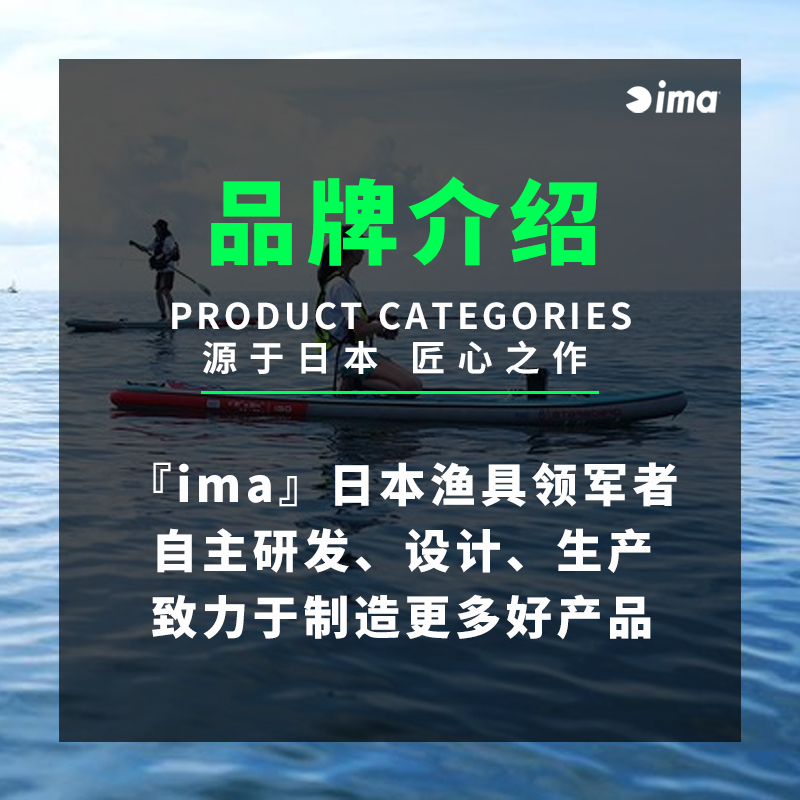 ima

品牌介绍

PRODUCT CATEGORIES
源于日本 匠心之作

『ima』日本渔具领军者
自主研发、设计、生产
致力于制造更多好产品